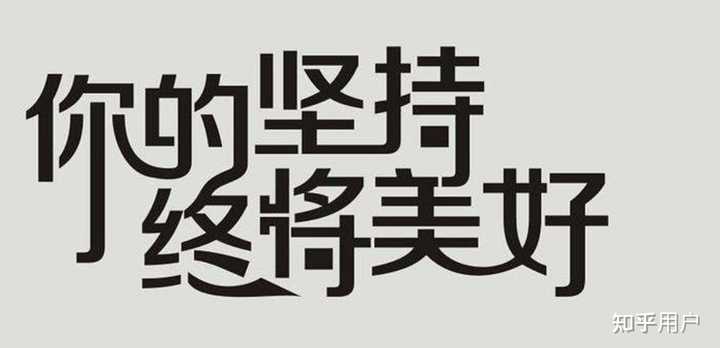 你的坚持
终将美好

知乎用户